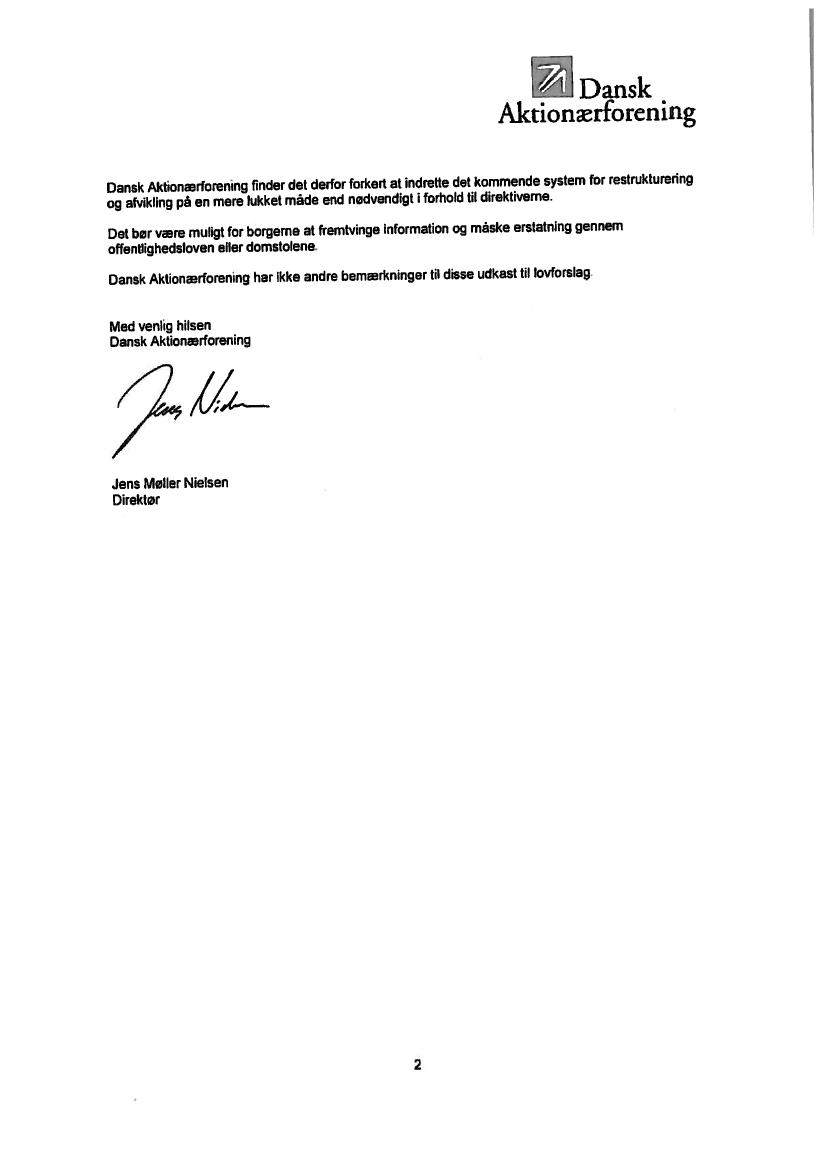 Dansk
Aktionærforening

Dansk Aktionærforening finder det derfor forkert at indrette det kommende system for restrukturering og afvikling på en mere lukket måde end nødvendigt i forhold til direktiverne.

Det bør være muligt for borgerne at fremtvinge information og måske erstatning gennem offentlighedsloven eller domstolene.

Dansk Aktionærforening har ikke andre bemærkninger til disse udkast til lovforslag.

Med venlig hilsen
Dansk Aktionærforening

Jens Nielsen

Jens Møller Nielsen
Direktør

2